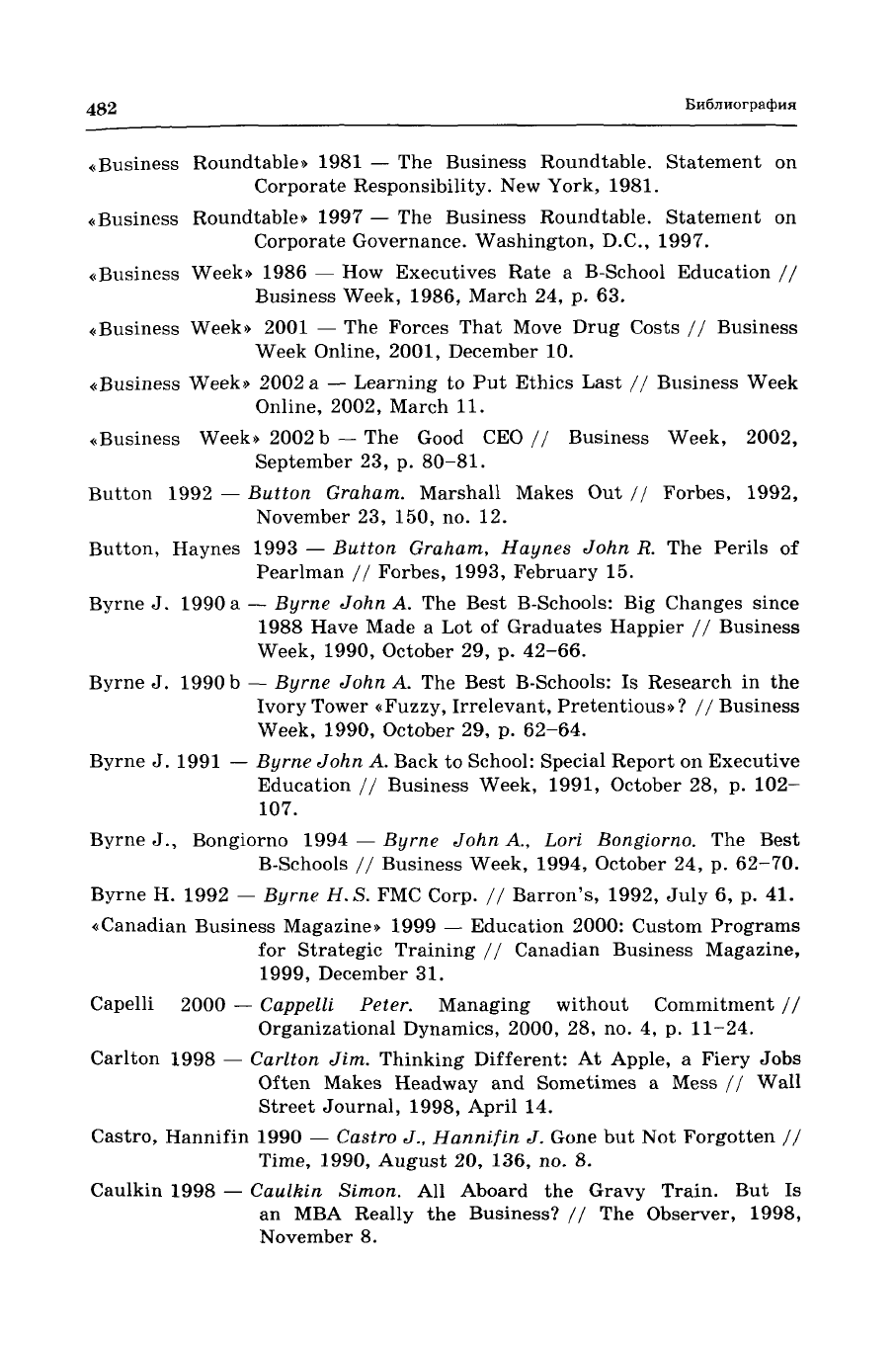 482 Библиография

«Business Roundtable» 1981 — The Business Roundtable. Statement on Corporate Responsibility. New York, 1981.

«Business Roundtable» 1997 — The Business Roundtable. Statement on Corporate Governance. Washington, D.C., 1997.

«Business Week» 1986 — How Executives Rate a B-School Education // Business Week, 1986, March 24, p. 63.

«Business Week» 2001 — The Forces That Move Drug Costs // Business Week Online, 2001, December 10.

«Business Week» 2002 a — Learning to Put Ethics Last // Business Week Online, 2002, March 11.

«Business Week» 2002 b — The Good CEO // Business Week, 2002, September 23, p. 80–81.

Button 1992 — Button Graham. Marshall Makes Out // Forbes, 1992, November 23, 150, no. 12.

Button, Haynes 1993 — Button Graham, Haynes John R. The Perils of Pearlman // Forbes, 1993, February 15.

Byrne J. 1990 a — Byrne John A. The Best B-Schools: Big Changes since 1988 Have Made a Lot of Graduates Happier // Business Week, 1990, October 29, p. 42–66.

Byrne J. 1990 b — Byrne John A. The Best B-Schools: Is Research in the Ivory Tower «Fuzzy, Irrelevant, Pretentious»? // Business Week, 1990, October 29, p. 62–64.

Byrne J. 1991 — Byrne John A. Back to School: Special Report on Executive Education // Business Week, 1991, October 28, p. 102–107.

Byrne J., Bongiorno 1994 — Byrne John A., Lori Bongiorno. The Best B-Schools // Business Week, 1994, October 24, p. 62–70.

Byrne H. 1992 — Byrne H. S. FMC Corp. // Barron's, 1992, July 6, p. 41.

«Canadian Business Magazine» 1999 — Education 2000: Custom Programs for Strategic Training // Canadian Business Magazine, 1999, December 31.

Capelli 2000 — Cappelli Peter. Managing without Commitment // Organizational Dynamics, 2000, 28, no. 4, p. 11–24.

Carlton 1998 — Carlton Jim. Thinking Different: At Apple, a Fiery Jobs Often Makes Headway and Sometimes a Mess // Wall Street Journal, 1998, April 14.

Castro, Hannifin 1990 — Castro J., Hannifin J. Gone but Not Forgotten // Time, 1990, August 20, 136, no. 8.

Caulkin 1998 — Caulkin Simon. All Aboard the Gravy Train. But Is an MBA Really the Business? // The Observer, 1998, November 8.